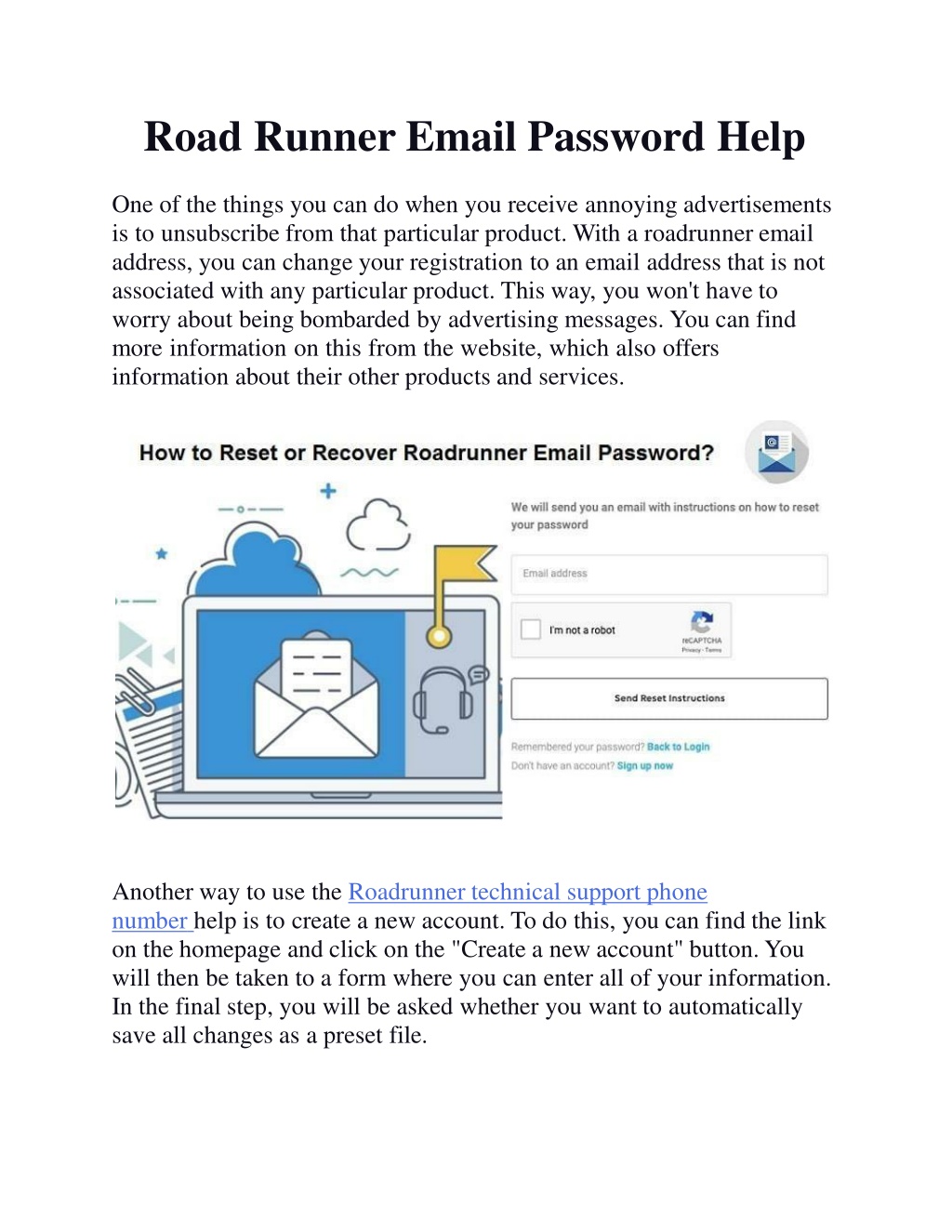 Road Runner Email Password Help

One of the things you can do when you receive annoying advertisements is to unsubscribe from that particular product. With a roadrunner email address, you can change your registration to an email address that is not associated with any particular product. This way, you won't have to worry about being bombarded by advertising messages. You can find more information on this from the website, which also offers information about their other products and services.

How to Reset or Recover Roadrunner Email Password?

We will send you an email with instructions on how to reset your password

Email address

I'm not a robot

reCAPTCHA
Privacy - Terms

Send Reset Instructions

Remembered your password? Back to Login
Don't have an account? Sign up now

Another way to use the Roadrunner technical support phone number help is to create a new account. To do this, you can find the link on the homepage and click on the "Create a new account" button. You will then be taken to a form where you can enter all of your information. In the final step, you will be asked whether you want to automatically save all changes as a preset file.